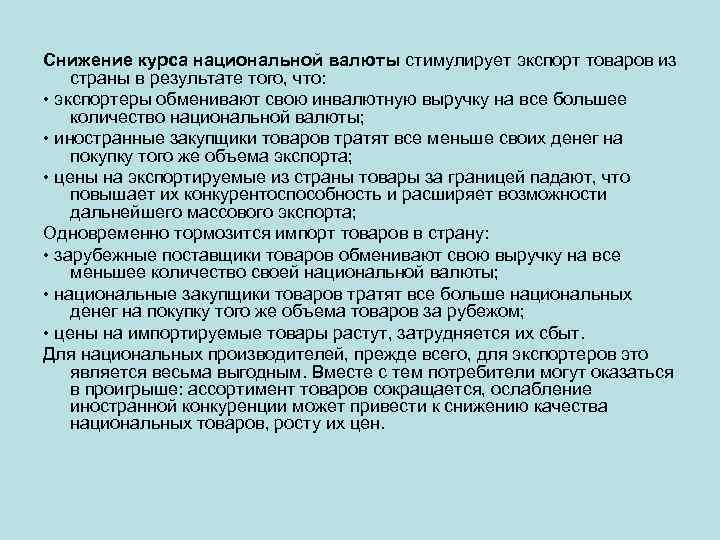 Снижение курса национальной валюты стимулирует экспорт товаров из страны в результате того, что:

• экспортеры обменивают свою инвалютную выручку на все большее количество национальной валюты;

• иностранные закупщики товаров тратят все меньше своих денег на покупку того же объема экспорта;

• цены на экспортируемые из страны товары за границей падают, что повышает их конкурентоспособность и расширяет возможности дальнейшего массового экспорта;

Одновременно тормозится импорт товаров в страну:

• зарубежные поставщики товаров обменивают свою выручку на все меньшее количество своей национальной валюты;

• национальные закупщики товаров тратят все больше национальных денег на покупку того же объема товаров за рубежом;

• цены на импортируемые товары растут, затрудняется их сбыт.

Для национальных производителей, прежде всего, для экспортеров это является весьма выгодным. Вместе с тем потребители могут оказаться в проигрыше: ассортимент товаров сокращается, ослабление иностранной конкуренции может привести к снижению качества национальных товаров, росту их цен.